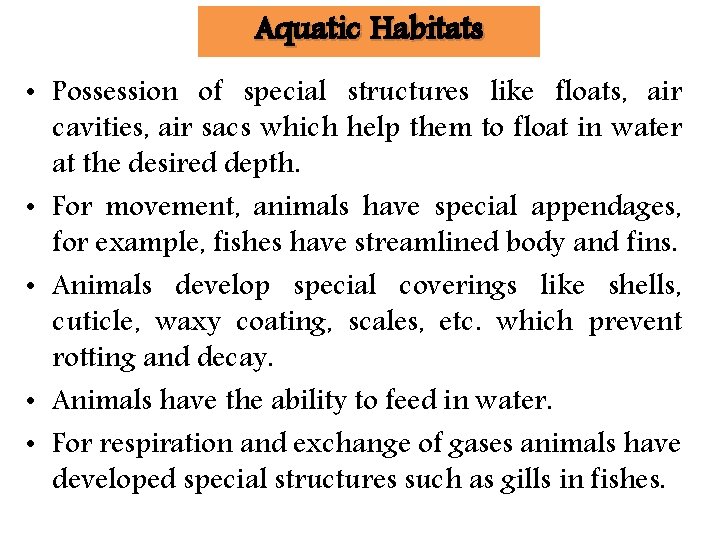 Aquatic Habitats

• Possession of special structures like floats, air cavities, air sacs which help them to float in water at the desired depth.

• For movement, animals have special appendages, for example, fishes have streamlined body and fins.

• Animals develop special coverings like shells, cuticle, waxy coating, scales, etc. which prevent rotting and decay.

• Animals have the ability to feed in water.

• For respiration and exchange of gases animals have developed special structures such as gills in fishes.